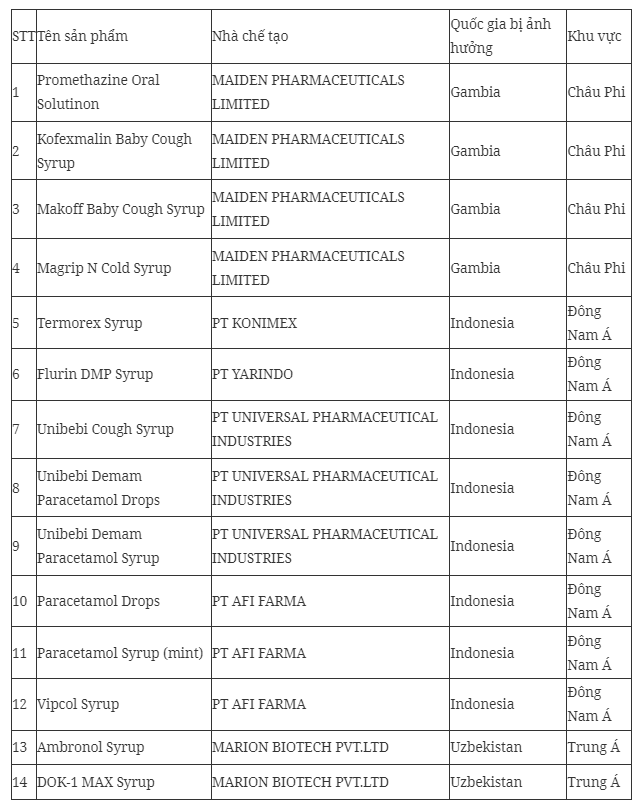 | STT | Tên sản phẩm | Nhà chế tạo | Quốc gia bị ảnh hưởng | Khu vực |
|---|---|---|---|---|
| 1 | Promethazine Oral Solutinon | MAIDEN PHARMACEUTICALS LIMITED | Gambia | Châu Phi |
| 2 | Kofexmalin Baby Cough Syrup | MAIDEN PHARMACEUTICALS LIMITED | Gambia | Châu Phi |
| 3 | Makoff Baby Cough Syrup | MAIDEN PHARMACEUTICALS LIMITED | Gambia | Châu Phi |
| 4 | Magrip N Cold Syrup | MAIDEN PHARMACEUTICALS LIMITED | Gambia | Châu Phi |
| 5 | Termorex Syrup | PT KONIMEX | Indonesia | Đông Nam Á |
| 6 | Flurin DMP Syrup | PT YARINDO | Indonesia | Đông Nam Á |
| 7 | Unibebi Cough Syrup | PT UNIVERSAL PHARMACEUTICAL INDUSTRIES | Indonesia | Đông Nam Á |
| 8 | Unibebi Demam Paracetamol Drops | PT UNIVERSAL PHARMACEUTICAL INDUSTRIES | Indonesia | Đông Nam Á |
| 9 | Unibebi Demam Paracetamol Syrup | PT UNIVERSAL PHARMACEUTICAL INDUSTRIES | Indonesia | Đông Nam Á |
| 10 | Paracetamol Drops | PT AFI FARMA | Indonesia | Đông Nam Á |
| 11 | Paracetamol Syrup (mint) | PT AFI FARMA | Indonesia | Đông Nam Á |
| 12 | Vipcol Syrup | PT AFI FARMA | Indonesia | Đông Nam Á |
| 13 | Ambronol Syrup | MARION BIOTECH PVT.LTD | Uzbekistan | Trung Á |
| 14 | DOK-1 MAX Syrup | MARION BIOTECH PVT.LTD | Uzbekistan | Trung Á |